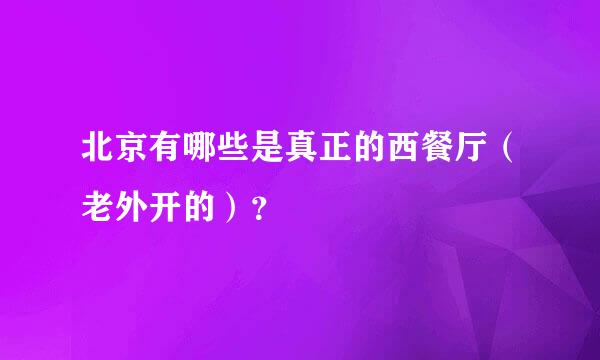 北京有哪些是真正的西餐厅（老外开的）？